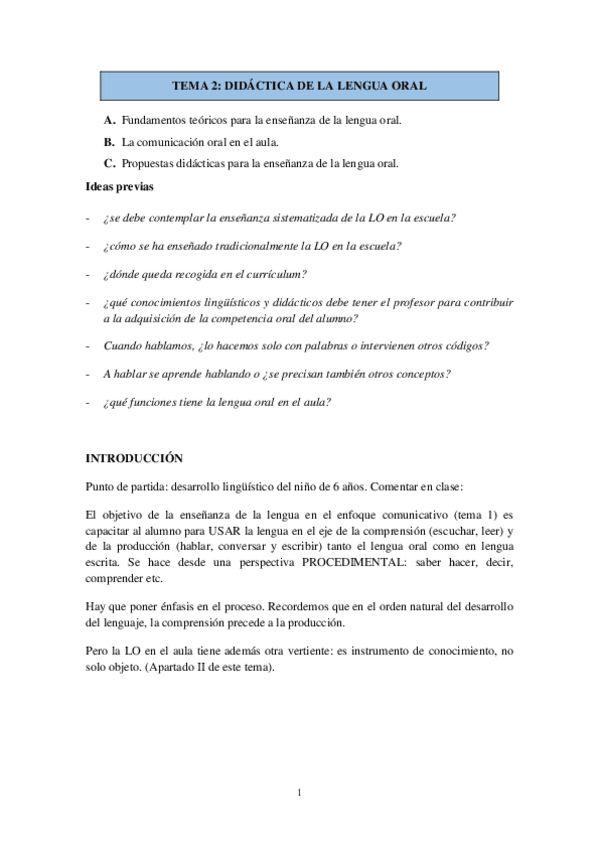 TEMA 2: DIDÁCTICA DE LA LENGUA ORAL

A. Fundamentos teóricos para la enseñanza de la lengua oral.
B. La comunicación oral en el aula.
C. Propuestas didácticas para la enseñanza de la lengua oral.

Ideas previas

- ¿se debe contemplar la enseñanza sistematizada de la LO en la escuela?
- ¿cómo se ha enseñado tradicionalmente la LO en la escuela?
- ¿dónde queda recogida en el currículum?
- ¿qué conocimientos lingüísticos y didácticos debe tener el profesor para contribuir a la adquisición de la competencia oral del alumno?
- Cuando hablamos, ¿lo hacemos solo con palabras o intervienen otros códigos?
- A hablar se aprende hablando o ¿se precisan también otros conceptos?
- ¿qué funciones tiene la lengua oral en el aula?

INTRODUCCIÓN

Punto de partida: desarrollo lingüístico del niño de 6 años. Comentar en clase:

El objetivo de la enseñanza de la lengua en el enfoque comunicativo (tema 1) es capacitar al alumno para USAR la lengua en el eje de la comprensión (escuchar, leer) y de la producción (hablar, conversar y escribir) tanto el lengua oral como en lengua escrita. Se hace desde una perspectiva PROCEDIMENTAL: saber hacer, decir, comprender etc.

Hay que poner énfasis en el proceso. Recordemos que en el orden natural del desarrollo del lenguaje, la comprensión precede a la producción.

Pero la LO en el aula tiene además otra vertiente: es instrumento de conocimiento, no solo objeto. (Apartado II de este tema).

1